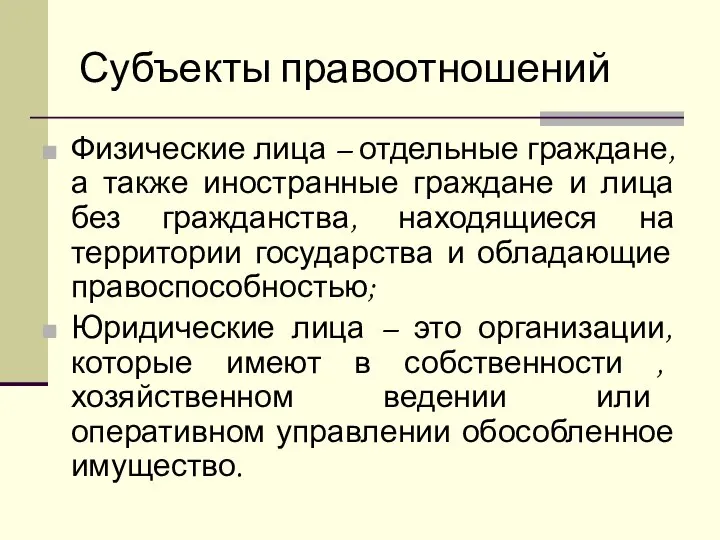 Субъекты правоотношений

Физические лица – отдельные граждане, а также иностранные граждане и лица без гражданства, находящиеся на территории государства и обладающие правоспособностью;

Юридические лица – это организации, которые имеют в собственности , хозяйственном ведении или оперативном управлении обособленное имущество.